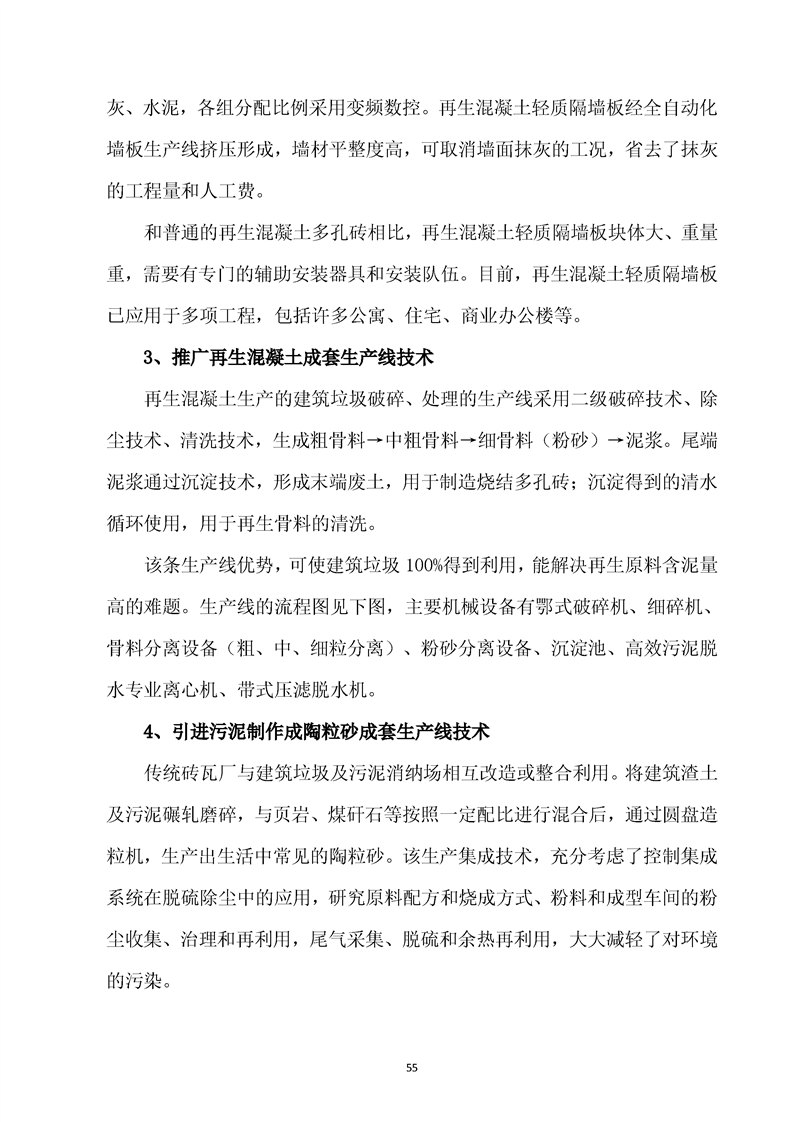 灰、水泥，各组分配比例采用变频数控。再生混凝土轻质隔墙板经全自动化墙板生产线挤压形成，墙材平整度高，可取消墙面抹灰的工况，省去了抹灰的工程量和人工费。

和普通的再生混凝土多孔砖相比，再生混凝土轻质隔墙板块体大、重量重，需要有专门的辅助安装器具和安装队伍。目前，再生混凝土轻质隔墙板已应用于多项工程，包括许多公寓、住宅、商业办公楼等。

3、推广再生混凝土成套生产线技术

再生混凝土生产的建筑垃圾破碎、处理的生产线采用二级破碎技术、除尘技术、清洗技术，生成粗骨料→中粗骨料→细骨料（粉砂）→泥浆。尾端泥浆通过沉淀技术，形成末端废土，用于制造烧结多孔砖；沉淀得到的清水循环使用，用于再生骨料的清洗。

该条生产线优势，可使建筑垃圾 100%得到利用，能解决再生原料含泥量高的难题。生产线的流程图见下图，主要机械设备有鄂式破碎机、细碎机、骨料分离设备（粗、中、细粒分离）、粉砂分离设备、沉淀池、高效污泥脱水专业离心机、带式压滤脱水机。

4、引进污泥制作成陶粒砂成套生产线技术

传统砖瓦厂与建筑垃圾及污泥消纳场相互改造或整合利用。将建筑渣土及污泥碾轧磨碎，与页岩、煤矸石等按照一定配比进行混合后，通过圆盘造粒机，生产出生活中常见的陶粒砂。该生产集成技术，充分考虑了控制集成系统在脱硫除尘中的应用，研究原料配方和烧成方式、粉料和成型车间的粉尘收集、治理和再利用，尾气采集、脱硫和余热再利用，大大减轻了对环境的污染。

55